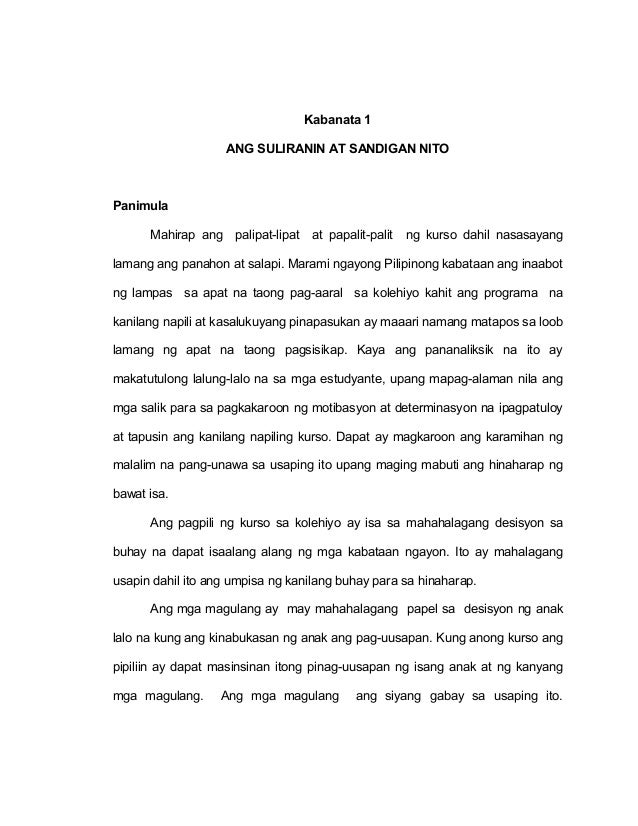 Kabanata 1

ANG SULIRANIN AT SANDIGAN NITO

Panimula

Mahirap ang palipat-lipat at papalit-palit ng kurso dahil nasasayang lamang ang panahon at salapi. Marami ngayong Pilipinong kabataan ang inaabot ng lampas sa apat na taong pag-aaral sa kolehiyo kahit ang programa na kanilang napili at kasalukuyang pinapasukan ay maaari namang matapos sa loob lamang ng apat na taong pagsisikap. Kaya ang pananaliksik na ito ay makatutulong lalung-lalo na sa mga estudyante, upang mapag-alaman nila ang mga salik para sa pagkakaroon ng motibasyon at determinasyon na ipagpatuloy at tapusin ang kanilang napiling kurso. Dapat ay magkaroon ang karamihan ng malalim na pang-unawa sa usaping ito upang maging mabuti ang hinaharap ng bawat isa.

Ang pagpili ng kurso sa kolehiyo ay isa sa mahahalagang desisyon sa buhay na dapat isaalang alang ng mga kabataan ngayon. Ito ay mahalagang usapin dahil ito ang umpisa ng kanilang buhay para sa hinaharap.

Ang mga magulang ay may mahahalagang papel sa desisyon ng anak lalo na kung ang kinabukasan ng anak ang pag-uusapan. Kung anong kurso ang pipiliin ay dapat masinsinan itong pinag-uusapan ng isang anak at ng kanyang mga magulang. Ang mga magulang ang siyang gabay sa usaping ito.